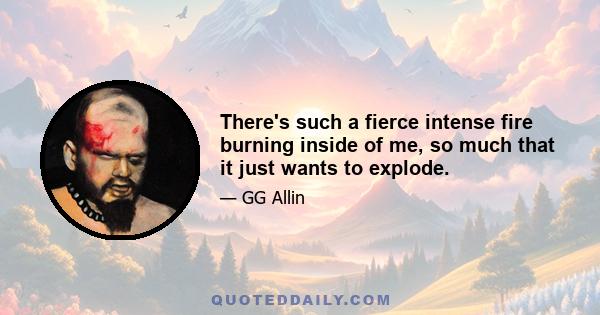 There's such a fierce intense fire burning inside of me, so much that it just wants to explode.

— GG Allin

QUOTEDDAILY.COM